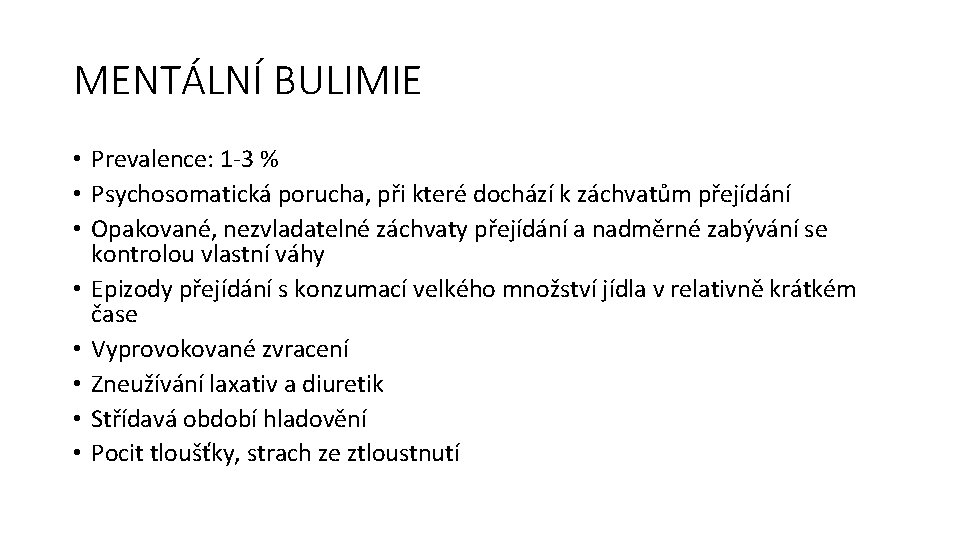 MENTÁLNÍ BULIMIE

• Prevalence: 1-3 %
• Psychosomatická porucha, při které dochází k záchvatům přejídání
• Opakované, nezvladatelné záchvaty přejídání a nadměrné zabývání se kontrolou vlastní váhy
• Epizody přejídání s konzumací velkého množství jídla v relativně krátkém čase
• Vyprovokované zvracení
• Zneužívání laxativ a diuretik
• Střídavá období hladovění
• Pocit tloušťky, strach ze ztloustnutí